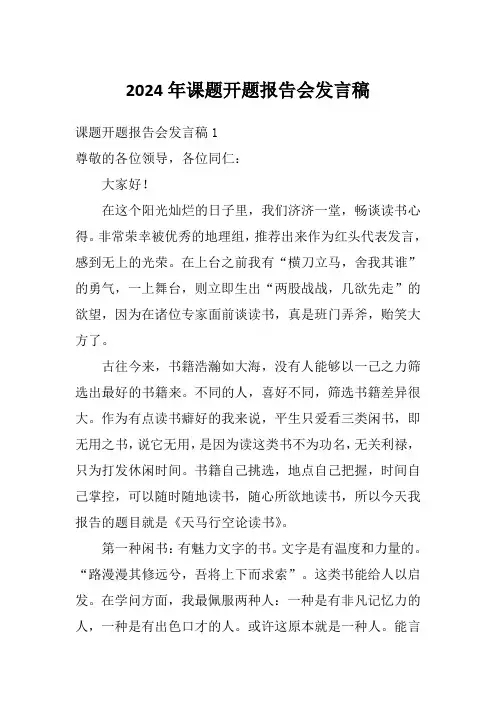 2024年课题开题报告会发言稿

课题开题报告会发言稿1

尊敬的各位领导，各位同仁：

大家好！

在这个阳光灿烂的日子里，我们济济一堂，畅谈读书心得。非常荣幸被优秀的地理组，推荐出来作为红头代表发言，感到无上的光荣。在上台之前我有“横刀立马，舍我其谁”的勇气，一上舞台，则立即生出“两股战战，几欲先走”的欲望，因为在诸位专家面前谈读书，真是班门弄斧，贻笑大方了。

古往今来，书籍浩瀚如大海，没有人能够以一己之力筛选出最好的书籍来。不同的人，喜好不同，筛选书籍差异很大。作为有点读书癖好的我来说，平生只爱看三类闲书，即无用之书，说它无用，是因为读这类书不为功名，无关利禄，只为打发休闲时间。书籍自己挑选，地点自己把握，时间自己掌控，可以随时随地读书，随心所欲地读书，所以今天我报告的题目就是《天马行空论读书》。

第一种闲书：有魅力文字的书。文字是有温度和力量的。“路漫漫其修远兮，吾将上下而求索”。这类书能给人以启发。在学问方面，我最佩服两种人：一种是有非凡记忆力的人，一种是有出色口才的人。或许这原本就是一种人。能言